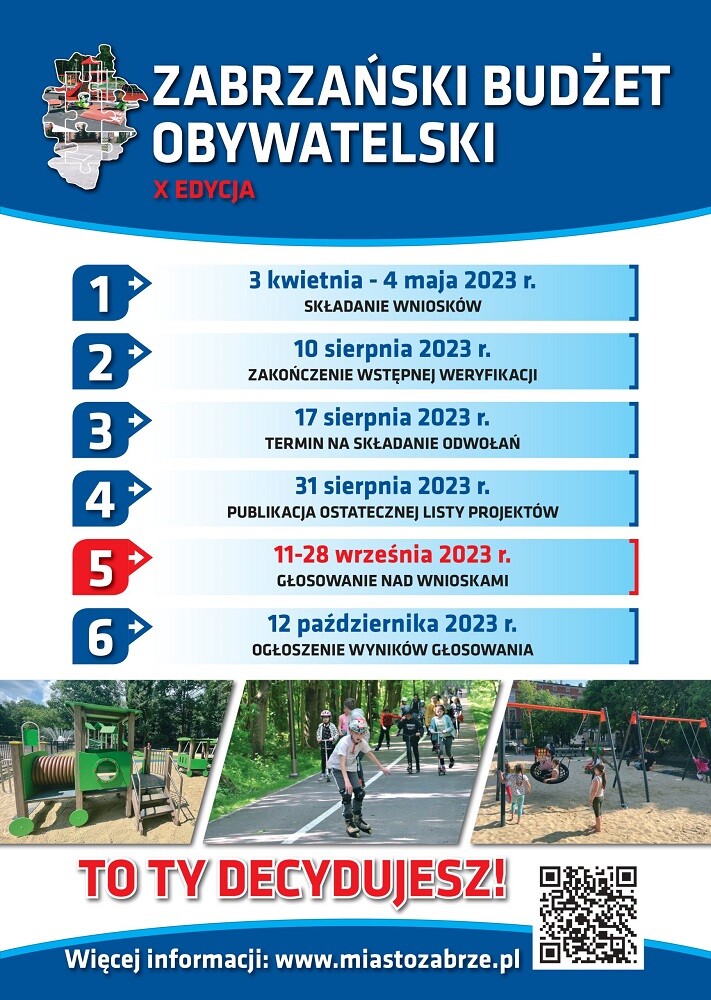 ZABRZAŃSKI BUDŻET OBYWATELSKI

X EDYCJA

1 3 kwietnia - 4 maja 2023 r.
SKŁADANIE WNIOSKÓW

2 10 sierpnia 2023 r.
ZAKOŃCZENIE WSTĘPNEJ WERYFIKACJI

3 17 sierpnia 2023 r.
TERMIN NA SKŁADANIE ODWOŁAŃ

4 31 sierpnia 2023 r.
PUBLIKACJA OSTATECZNEJ LISTY PROJEKTÓW

5 11-28 września 2023 r.
GŁOSOWANIE NAD WNIOSKAMI

6 12 października 2023 r.
OGŁOSZENIE WYNIKÓW GŁOSOWANIA

TO TY DECYDUJESZ!

Więcej informacji: www.miastozabrze.pl